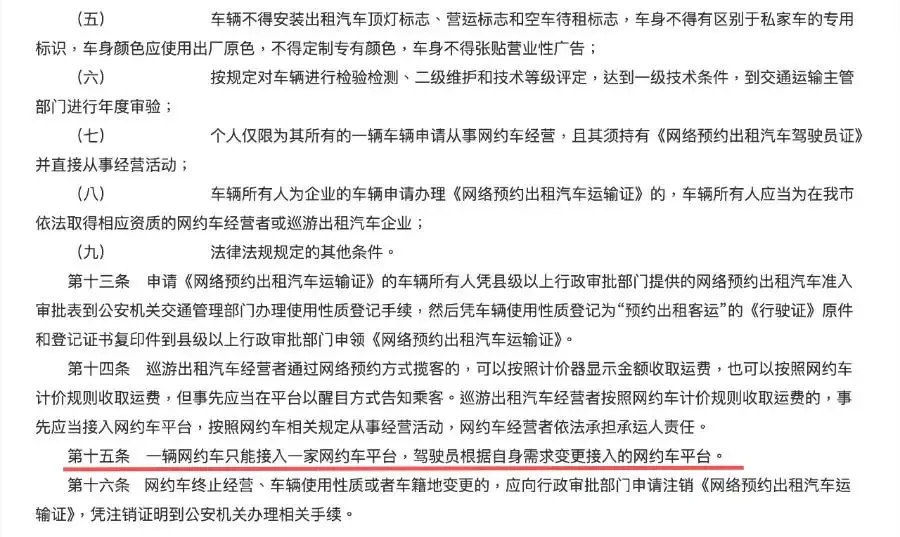 （五）　　车辆不得安装出租汽车顶灯标志、营运标志和空车待租标志，车身不得有区别于私家车的专用标识，车身颜色应使用出厂原色，不得定制专有颜色，车身不得张贴营业性广告；

（六）　　按规定对车辆进行检验检测、二级维护和技术等级评定，达到一级技术条件，到交通运输主管部门进行年度审验；

（七）　　个人仅限为其所有的一辆车辆申请从事网约车经营，且其须持有《网络预约出租汽车驾驶员证》并直接从事经营活动；

（八）　　车辆所有人为企业的车辆申请办理《网络预约出租汽车运输证》的，车辆所有人应当为在我市依法取得相应资质的网约车经营者或巡游出租汽车企业；

（九）　　法律法规规定的其他条件。

第十三条　申请《网络预约出租汽车运输证》的车辆所有人凭县级以上行政审批部门提供的网络预约出租汽车准入审批表到公安机关交通管理部门办理使用性质登记手续，然后凭车辆使用性质登记为“预约出租客运”的《行驶证》原件和登记证书复印件到县级以上行政审批部门申领《网络预约出租汽车运输证》。

第十四条　巡游出租汽车经营者通过网络预约方式揽客的，可以按照计价器显示金额收取运费，也可以按照网约车计价规则收取运费，但事先应当在平台以醒目方式告知乘客。巡游出租汽车经营者按照网约车计价规则收取运费的，事先应当接入网约车平台，按照网约车相关规定从事经营活动，网约车经营者依法承担承运人责任。

第十五条　一辆网约车只能接入一家网约车平台，驾驶员根据自身需求变更接入的网约车平台。

第十六条　网约车终止经营、车辆使用性质或者车籍地变更的，应向行政审批部门申请注销《网络预约出租汽车运输证》，凭注销证明到公安机关办理相关手续。